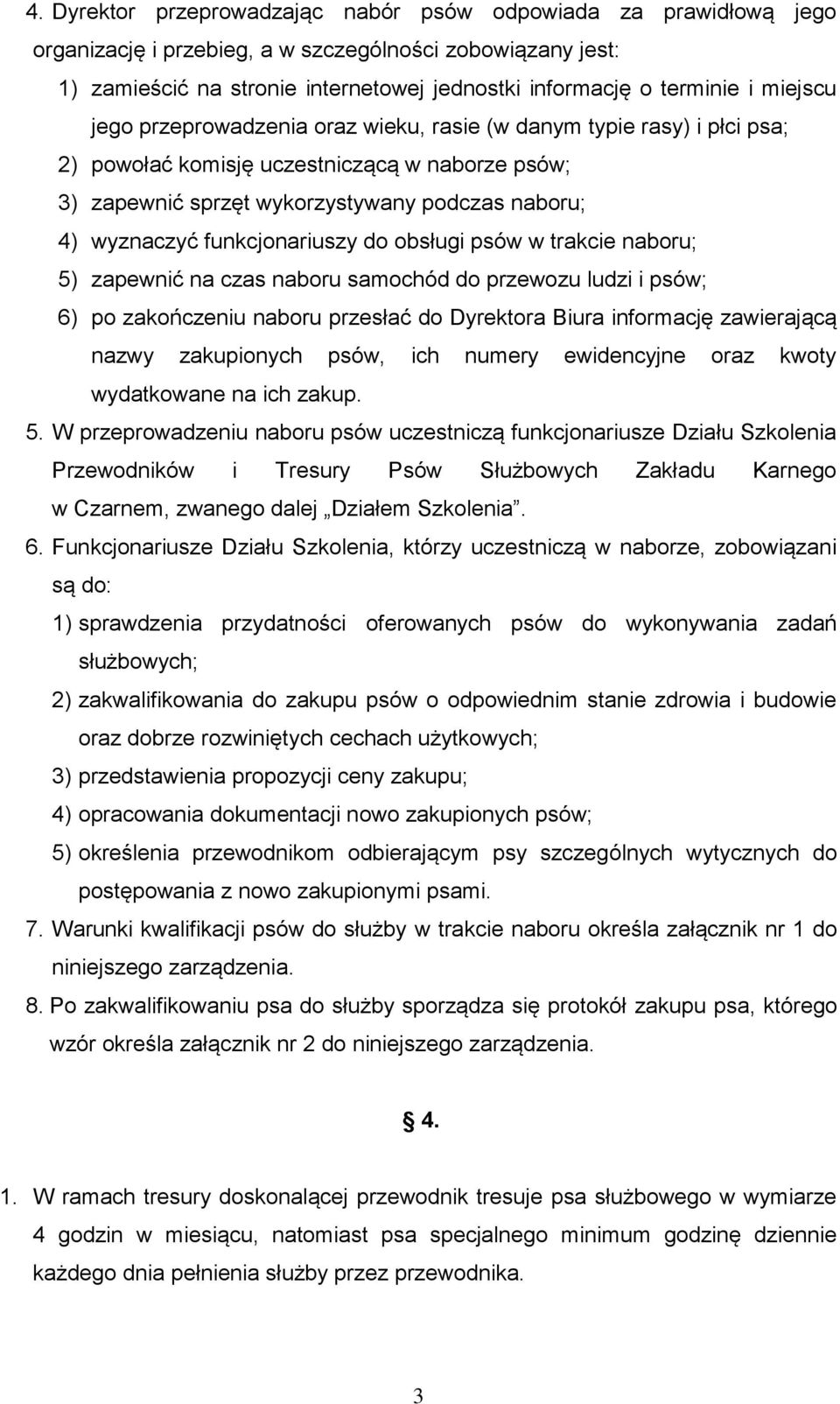 4. Dyrektor przeprowadzając nabór psów odpowiada za prawidłową jego organizację i przebieg, a w szczególności zobowiązany jest:
1) zamieścić na stronie internetowej jednostki informację o terminie i miejscu jego przeprowadzenia oraz wieku, rasie (w danym typie rasy) i płci psa;
2) powołać komisję uczestniczącą w naborze psów;
3) zapewnić sprzęt wykorzystywany podczas naboru;
4) wyznaczyć funkcjonariuszy do obsługi psów w trakcie naboru;
5) zapewnić na czas naboru samochód do przewozu ludzi i psów;
6) po zakończeniu naboru przesłać do Dyrektora Biura informację zawierającą nazwy zakupionych psów, ich numery ewidencyjne oraz kwoty wydatkowane na ich zakup.
5. W przeprowadzeniu naboru psów uczestniczą funkcjonariusze Działu Szkolenia Przewodników i Tresury Psów Służbowych Zakładu Karnego w Czarnem, zwanego dalej „Działem Szkolenia”.
6. Funkcjonariusze Działu Szkolenia, którzy uczestniczą w naborze, zobowiązani są do:
1) sprawdzenia przydatności oferowanych psów do wykonywania zadań służbowych;
2) zakwalifikowania do zakupu psów o odpowiednim stanie zdrowia i budowie oraz dobrze rozwiniętych cechach użytkowych;
3) przedstawienia propozycji ceny zakupu;
4) opracowania dokumentacji nowo zakupionych psów;
5) określenia przewodnikom odbierającym psy szczególnych wytycznych do postępowania z nowo zakupionymi psami.
7. Warunki kwalifikacji psów do służby w trakcie naboru określa załącznik nr 1 do niniejszego zarządzenia.
8. Po zakwalifikowaniu psa do służby sporządza się protokół zakupu psa, którego wzór określa załącznik nr 2 do niniejszego zarządzenia.

§ 4.

1. W ramach tresury doskonalącej przewodnik tresuje psa służbowego w wymiarze 4 godzin w miesiącu, natomiast psa specjalnego minimum godzinę dziennie każdego dnia pełnienia służby przez przewodnika.

3